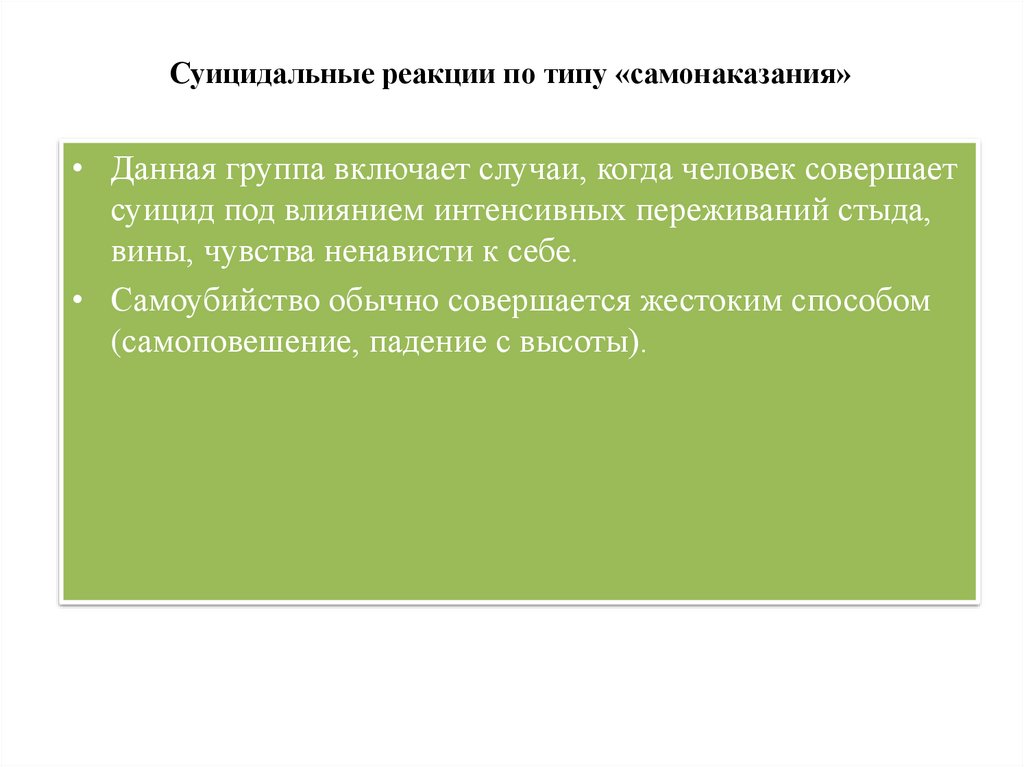 Суицидальные реакции по типу «самонаказания»

• Данная группа включает случаи, когда человек совершает суицид под влиянием интенсивных переживаний стыда, вины, чувства ненависти к себе.

• Самоубийство обычно совершается жестоким способом (самоповешение, падение с высоты).